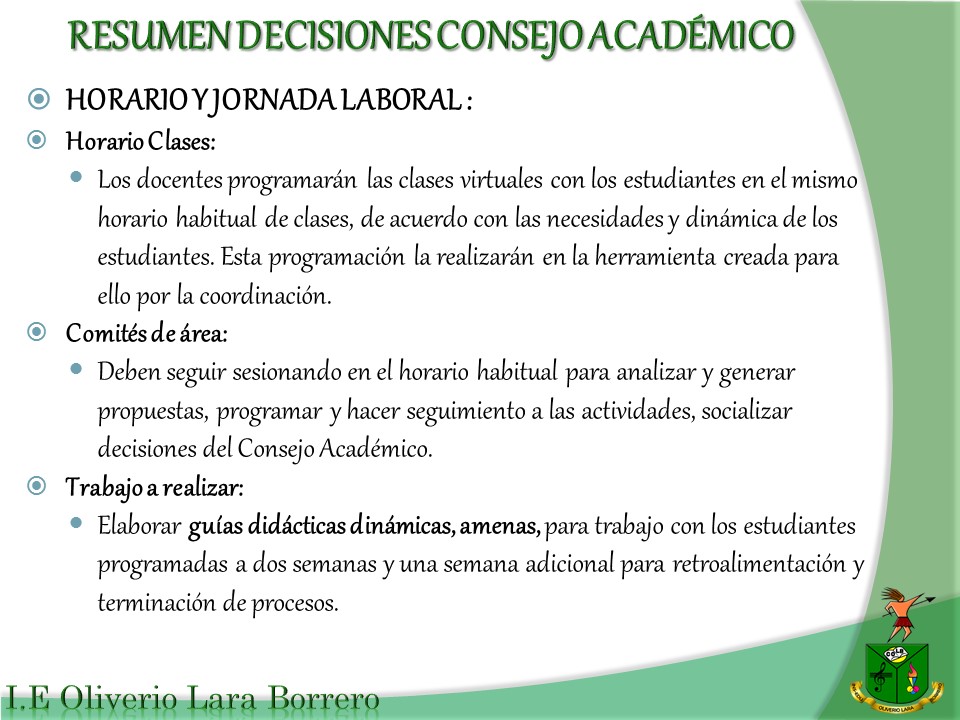 RESUMEN DECISIONES CONSEJO ACADÉMICO

HORARIO Y JORNADA LABORAL :

Horario Clases:

Los docentes programarán las clases virtuales con los estudiantes en el mismo horario habitual de clases, de acuerdo con las necesidades y dinámica de los estudiantes. Esta programación la realizarán en la herramienta creada para ello por la coordinación.

Comités de área:

Deben seguir sesionando en el horario habitual para analizar y generar propuestas, programar y hacer seguimiento a las actividades, socializar decisiones del Consejo Académico.

Trabajo a realizar:

Elaborar guías didácticas dinámicas, amenas, para trabajo con los estudiantes programadas a dos semanas y una semana adicional para retroalimentación y terminación de procesos.

I.E Oliverio Lara Borrero

OLIVERIO LARA